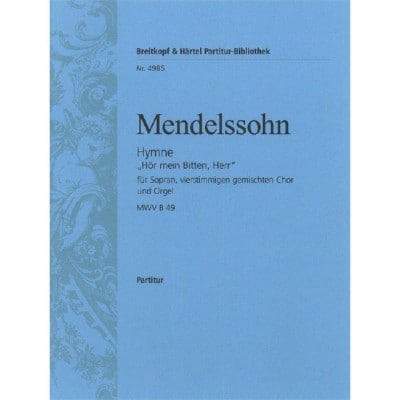 Breitkopf & Härtel Partitur-Bibliothek

Nr. 4985

Mendelssohn

Hymne
„Hör mein Bitten, Herr"
für Sopran, vierstimmigen gemischten Chor und Orgel
MWV B 49

Partitur